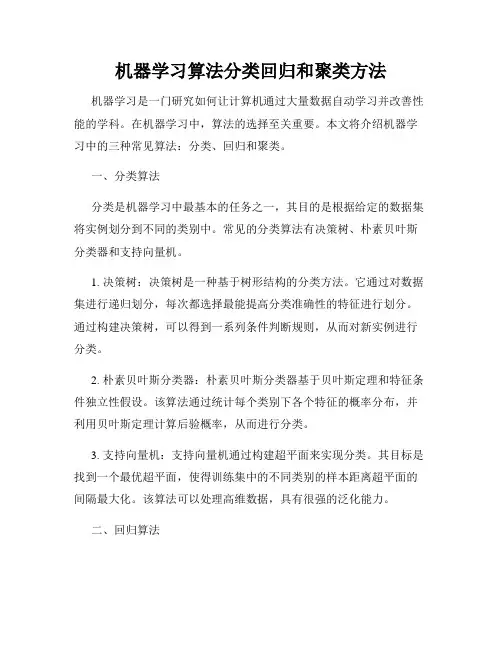 机器学习算法分类回归和聚类方法

机器学习是一门研究如何让计算机通过大量数据自动学习并改善性能的学科。在机器学习中，算法的选择至关重要。本文将介绍机器学习中的三种常见算法：分类、回归和聚类。

一、分类算法

分类是机器学习中最基本的任务之一，其目的是根据给定的数据集将实例划分到不同的类别中。常见的分类算法有决策树、朴素贝叶斯分类器和支持向量机。

1. 决策树：决策树是一种基于树形结构的分类方法。它通过对数据集进行递归划分，每次都选择最能提高分类准确性的特征进行划分。通过构建决策树，可以得到一系列条件判断规则，从而对新实例进行分类。

2. 朴素贝叶斯分类器：朴素贝叶斯分类器基于贝叶斯定理和特征条件独立性假设。该算法通过统计每个类别下各个特征的概率分布，并利用贝叶斯定理计算后验概率，从而进行分类。

3. 支持向量机：支持向量机通过构建超平面来实现分类。其目标是找到一个最优超平面，使得训练集中的不同类别的样本距离超平面的间隔最大化。该算法可以处理高维数据，具有很强的泛化能力。

二、回归算法